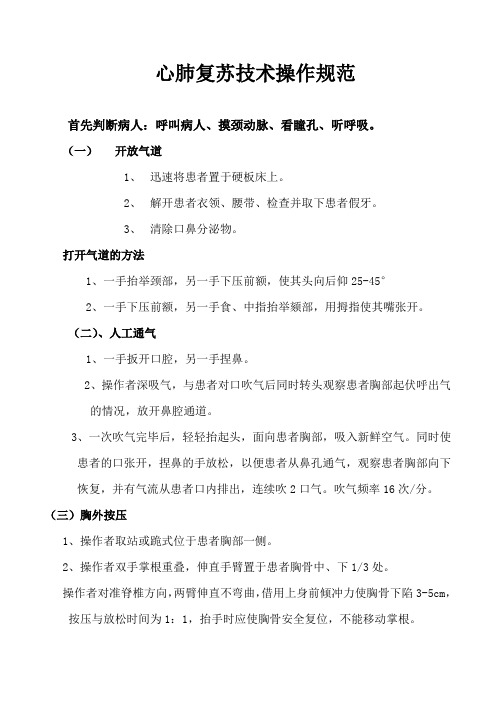 心肺复苏技术操作规范

首先判断病人：呼叫病人、摸颈动脉、看瞳孔、听呼吸。

（一）　开放气道

1、　迅速将患者置于硬板床上。

2、　解开患者衣领、腰带、检查并取下患者假牙。

3、　清除口鼻分泌物。

打开气道的方法

1、一手抬举颈部，另一手下压前额，使其头向后仰 25-45°

2、一手下压前额，另一手食、中指抬举颏部，用拇指使其嘴张开。

（二）、人工通气

1、一手扳开口腔，另一手捏鼻。

2、操作者深吸气，与患者对口吹气后同时转头观察患者胸部起伏呼出气的情况，放开鼻腔通道。

3、一次吹气完毕后，轻轻抬起头，面向患者胸部，吸入新鲜空气。同时使患者的口张开，捏鼻的手放松，以便患者从鼻孔通气，观察患者胸部向下恢复，并有气流从患者口内排出，连续吹 2 口气。吹气频率 16 次/分。

（三）胸外按压

1、操作者取站或跪式位于患者胸部一侧。

2、操作者双手掌根重叠，伸直手臂置于患者胸骨中、下 1/3 处。

操作者对准脊椎方向，两臂伸直不弯曲，借用上身前倾冲力使胸骨下陷 3-5cm，按压与放松时间为 1：1，抬手时应使胸骨安全复位，不能移动掌根。